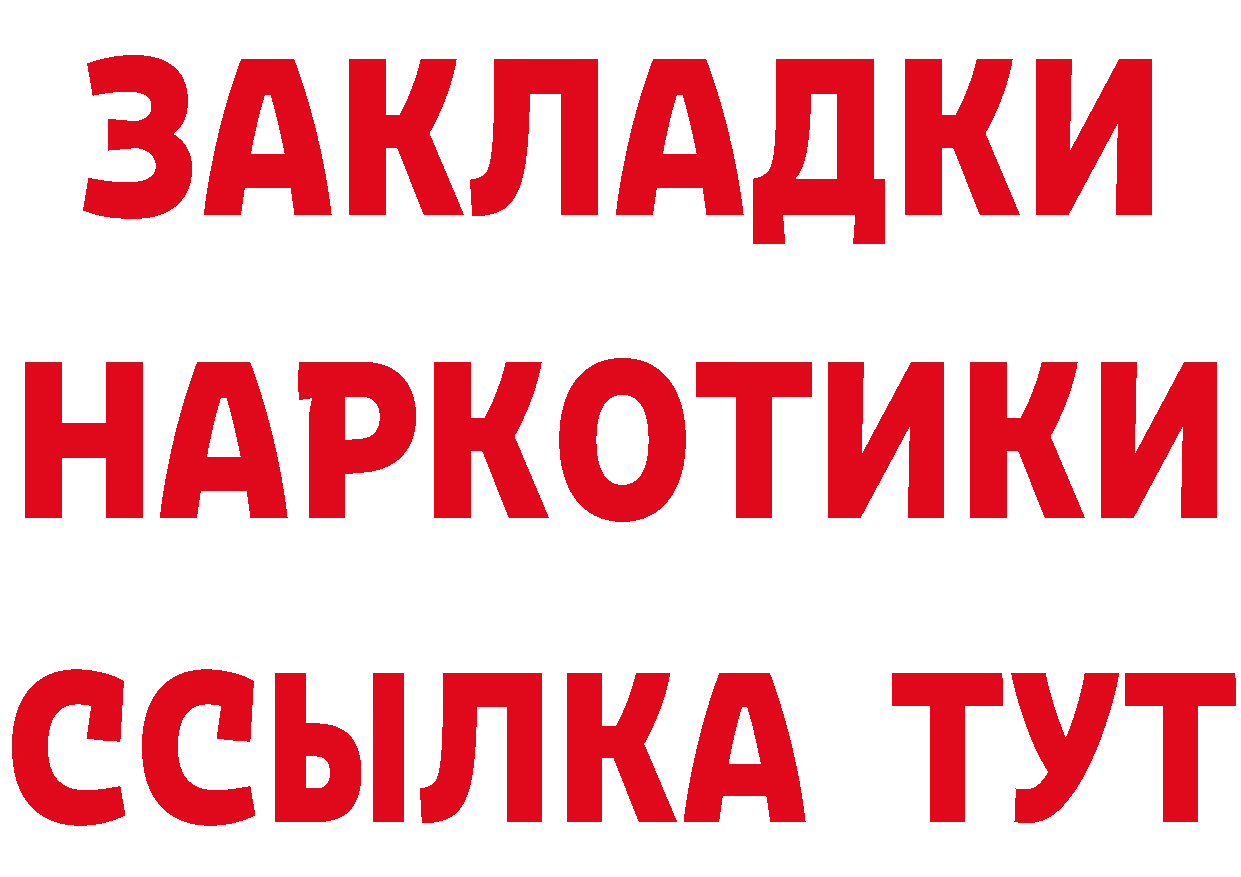 ЗАКЛАДКИ
НАРКОТИКИ
ССЫЛКА ТУТ